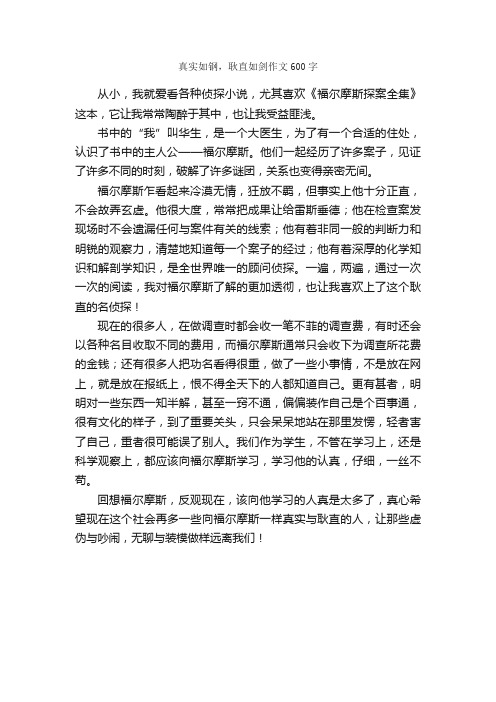 真实如钢，耿直如剑作文600字

从小，我就爱看各种侦探小说，尤其喜欢《福尔摩斯探案全集》这本，它让我常常陶醉于其中，也让我受益匪浅。

书中的“我”叫华生，是一个大医生，为了有一个合适的住处，认识了书中的主人公——福尔摩斯。他们一起经历了许多案子，见证了许多不同的时刻，破解了许多谜团，关系也变得亲密无间。

福尔摩斯乍看起来冷漠无情，狂放不羁，但事实上他十分正直，不会故弄玄虚。他很大度，常常把成果让给雷斯垂德；他在检查案发现场时不会遗漏任何与案件有关的线索；他有着非同一般的判断力和明锐的观察力，清楚地知道每一个案子的经过；他有着深厚的化学知识和解剖学知识，是全世界唯一的顾问侦探。一遍，两遍，通过一次一次的阅读，我对福尔摩斯了解的更加透彻，也让我喜欢上了这个耿直的名侦探！

现在的很多人，在做调查时都会收一笔不菲的调查费，有时还会以各种名目收取不同的费用，而福尔摩斯通常只会收下为调查所花费的金钱；还有很多人把功名看得很重，做了一些小事情，不是放在网上，就是放在报纸上，恨不得全天下的人都知道自己。更有甚者，明明对一些东西一知半解，甚至一窍不通，偏偏装作自己是个百事通，很有文化的样子，到了重要关头，只会呆呆地站在那里发愣，轻者害了自己，重者很可能误了别人。我们作为学生，不管在学习上，还是科学观察上，都应该向福尔摩斯学习，学习他的认真，仔细，一丝不苟。

回想福尔摩斯，反观现在，该向他学习的人真是太多了，真心希望现在这个社会再多一些向福尔摩斯一样真实与耿直的人，让那些虚伪与吵闹，无聊与装模做样远离我们！